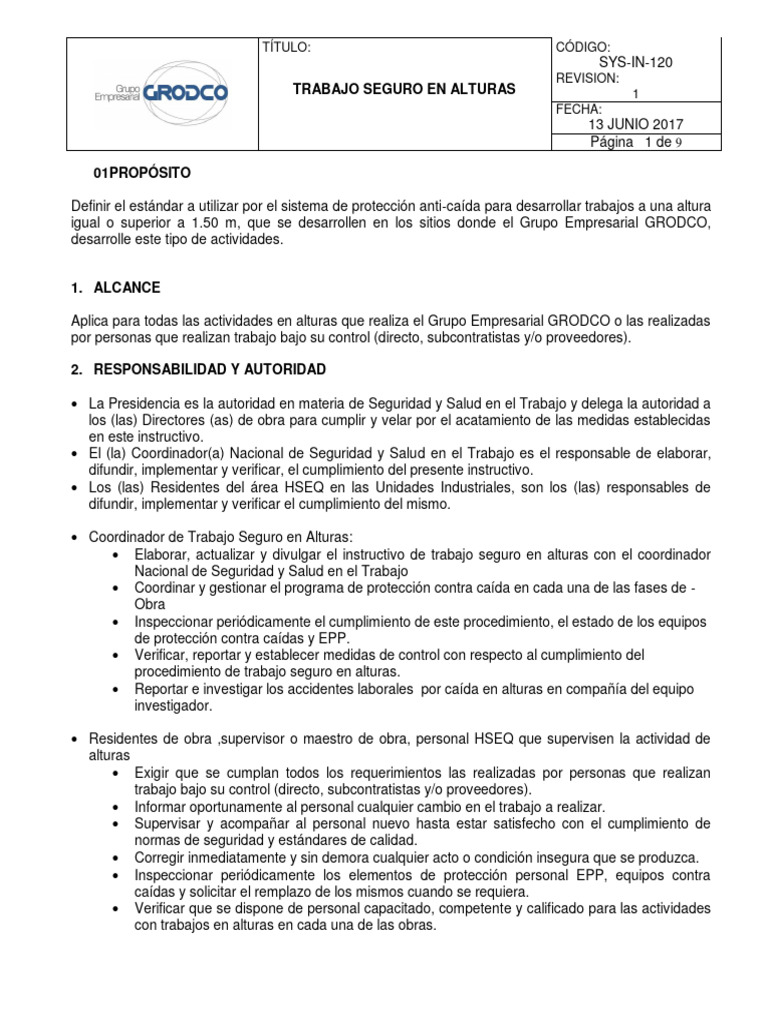 Grupo Empresarial GRODCO

TÍTULO:

TRABAJO SEGURO EN ALTURAS

CÓDIGO:
SYS-IN-120
REVISION:
1
FECHA:
13 JUNIO 2017
Página 1 de 9

01PROPÓSITO

Definir el estándar a utilizar por el sistema de protección anti-caída para desarrollar trabajos a una altura igual o superior a 1.50 m, que se desarrollen en los sitios donde el Grupo Empresarial GRODCO, desarrolle este tipo de actividades.

1. ALCANCE

Aplica para todas las actividades en alturas que realiza el Grupo Empresarial GRODCO o las realizadas por personas que realizan trabajo bajo su control (directo, subcontratistas y/o proveedores).

2. RESPONSABILIDAD Y AUTORIDAD

• La Presidencia es la autoridad en materia de Seguridad y Salud en el Trabajo y delega la autoridad a los (las) Directores (as) de obra para cumplir y velar por el acatamiento de las medidas establecidas en este instructivo.
• El (la) Coordinador(a) Nacional de Seguridad y Salud en el Trabajo es el responsable de elaborar, difundir, implementar y verificar, el cumplimiento del presente instructivo.
• Los (las) Residentes del área HSEQ en las Unidades Industriales, son los (las) responsables de difundir, implementar y verificar el cumplimiento del mismo.

• Coordinador de Trabajo Seguro en Alturas:
• Elaborar, actualizar y divulgar el instructivo de trabajo seguro en alturas con el coordinador Nacional de Seguridad y Salud en el Trabajo
• Coordinar y gestionar el programa de protección contra caída en cada una de las fases de - Obra
• Inspeccionar periódicamente el cumplimiento de este procedimiento, el estado de los equipos de protección contra caídas y EPP.
• Verificar, reportar y establecer medidas de control con respecto al cumplimiento del procedimiento de trabajo seguro en alturas.
• Reportar e investigar los accidentes laborales por caída en alturas en compañía del equipo investigador.

• Residentes de obra ,supervisor o maestro de obra, personal HSEQ que supervisen la actividad de alturas
• Exigir que se cumplan todos los requerimientos las realizadas por personas que realizan trabajo bajo su control (directo, subcontratistas y/o proveedores).
• Informar oportunamente al personal cualquier cambio en el trabajo a realizar.
• Supervisar y acompañar al personal nuevo hasta estar satisfecho con el cumplimiento de normas de seguridad y estándares de calidad.
• Corregir inmediatamente y sin demora cualquier acto o condición insegura que se produzca.
• Inspeccionar periódicamente los elementos de protección personal EPP, equipos contra caídas y solicitar el remplazo de los mismos cuando se requiera.
• Verificar que se dispone de personal capacitado, competente y calificado para las actividades con trabajos en alturas en cada una de las obras.